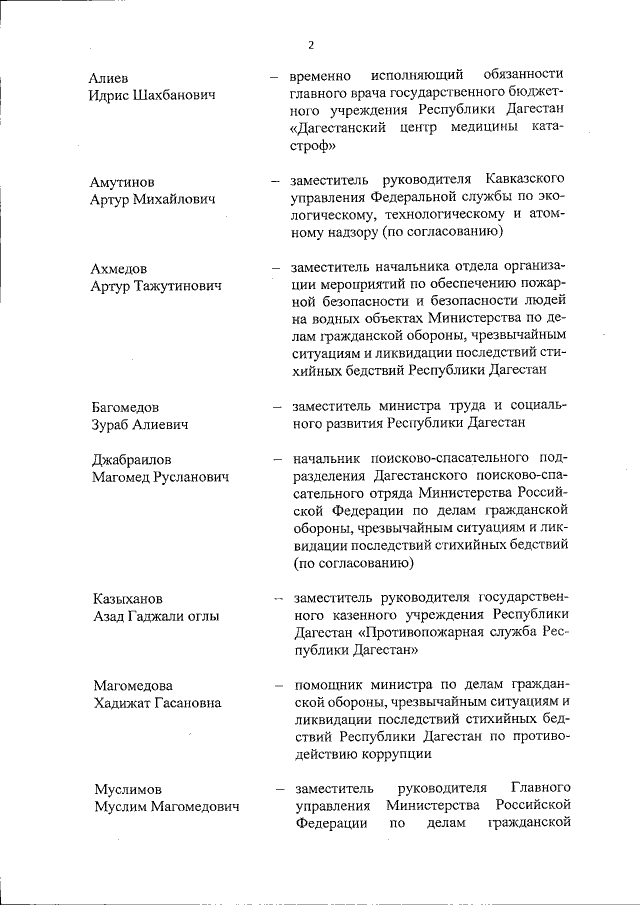 2

Алиев
Идрис Шахбанович

– временно исполняющий обязанности главного врача государственного бюджетного учреждения Республики Дагестан «Дагестанский центр медицины катастроф»

Амутинов
Артур Михайлович

– заместитель руководителя Кавказского управления Федеральной службы по экологическому, технологическому и атомному надзору (по согласованию)

Ахмедов
Артур Тажутинович

– заместитель начальника отдела организации мероприятий по обеспечению пожарной безопасности и безопасности людей на водных объектах Министерства по делам гражданской обороны, чрезвычайным ситуациям и ликвидации последствий стихийных бедствий Республики Дагестан

Багомедов
Зураб Алиевич

– заместитель министра труда и социального развития Республики Дагестан

Джабраилов
Магомед Русланович

– начальник поисково-спасательного подразделения Дагестанского поисково-спасательного отряда Министерства Российской Федерации по делам гражданской обороны, чрезвычайным ситуациям и ликвидации последствий стихийных бедствий (по согласованию)

Казыханов
Азад Гаджали оглы

– заместитель руководителя государственного казенного учреждения Республики Дагестан «Противопожарная служба Республики Дагестан»

Магомедова
Хадижат Гасановна

– помощник министра по делам гражданской обороны, чрезвычайным ситуациям и ликвидации последствий стихийных бедствий Республики Дагестан по противодействию коррупции

Муслимов
Муслим Магомедович

– заместитель руководителя Главного управления Министерства Российской Федерации по делам гражданской